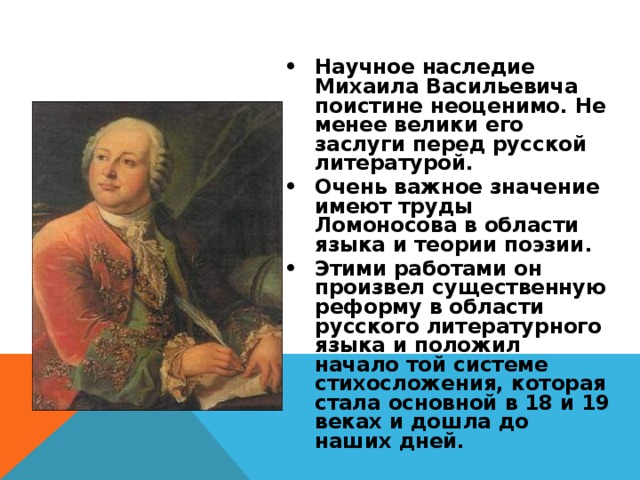 • Научное наследие Михаила Васильевича поистине неоценимо. Не менее велики его заслуги перед русской литературой.
• Очень важное значение имеют труды Ломоносова в области языка и теории поэзии.
• Этими работами он произвел существенную реформу в области русского литературного языка и положил начало той системе стихосложения, которая стала основной в 18 и 19 веках и дошла до наших дней.